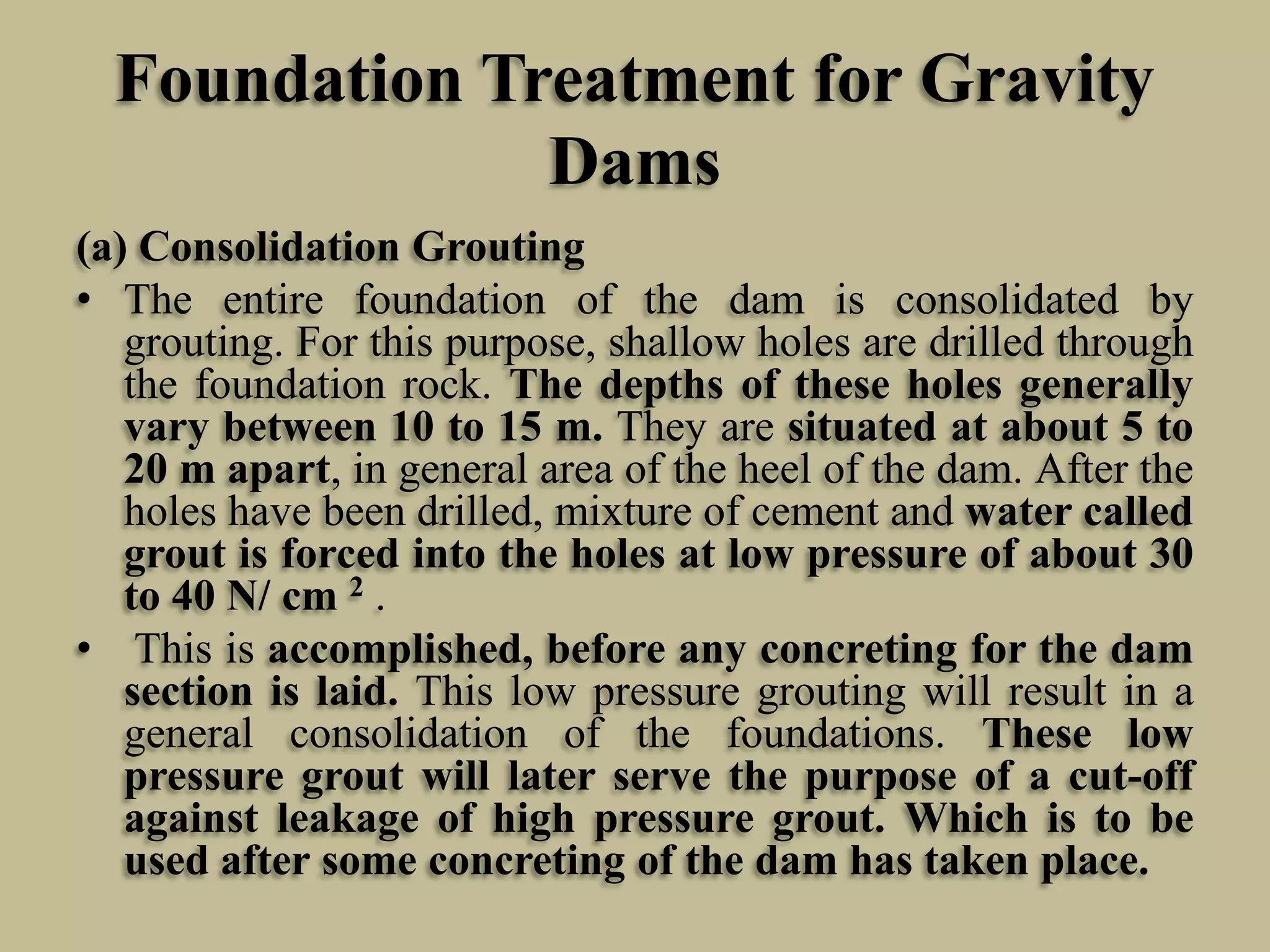 Foundation Treatment for Gravity Dams

(a) Consolidation Grouting

• The entire foundation of the dam is consolidated by grouting. For this purpose, shallow holes are drilled through the foundation rock. The depths of these holes generally vary between 10 to 15 m. They are situated at about 5 to 20 m apart, in general area of the heel of the dam. After the holes have been drilled, mixture of cement and water called grout is forced into the holes at low pressure of about 30 to 40 N/ cm $^2$ .

• This is accomplished, before any concreting for the dam section is laid. This low pressure grouting will result in a general consolidation of the foundations. These low pressure grout will later serve the purpose of a cut-off against leakage of high pressure grout. Which is to be used after some concreting of the dam has taken place.